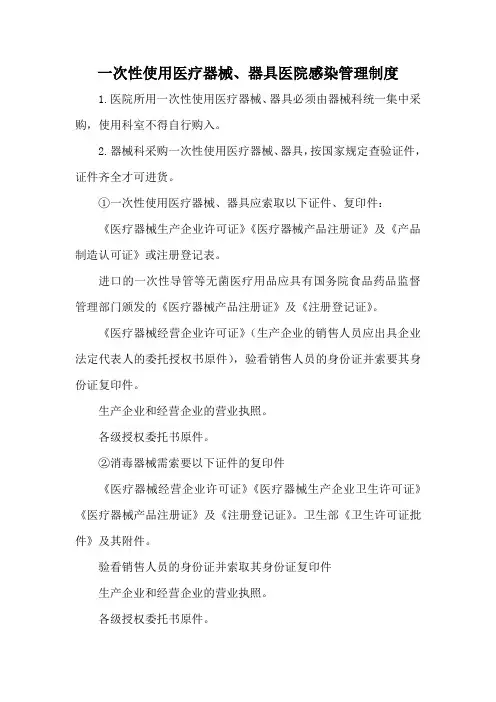 一次性使用医疗器械、器具医院感染管理制度

1.医院所用一次性使用医疗器械、器具必须由器械科统一集中采购，使用科室不得自行购入。

2.器械科采购一次性使用医疗器械、器具，按国家规定查验证件，证件齐全才可进货。

①一次性使用医疗器械、器具应索取以下证件、复印件：

《医疗器械生产企业许可证》《医疗器械产品注册证》及《产品制造认可证》或注册登记表。

进口的一次性导管等无菌医疗用品应具有国务院食品药品监督管理部门颁发的《医疗器械产品注册证》及《注册登记证》。

《医疗器械经营企业许可证》（生产企业的销售人员应出具企业法定代表人的委托授权书原件），验看销售人员的身份证并索要其身份证复印件。

生产企业和经营企业的营业执照。

各级授权委托书原件。

②消毒器械需索要以下证件的复印件

《医疗器械经营企业许可证》《医疗器械生产企业卫生许可证》《医疗器械产品注册证》及《注册登记证》。卫生部《卫生许可证批件》及其附件。

验看销售人员的身份证并索取其身份证复印件

生产企业和经营企业的营业执照。

各级授权委托书原件。